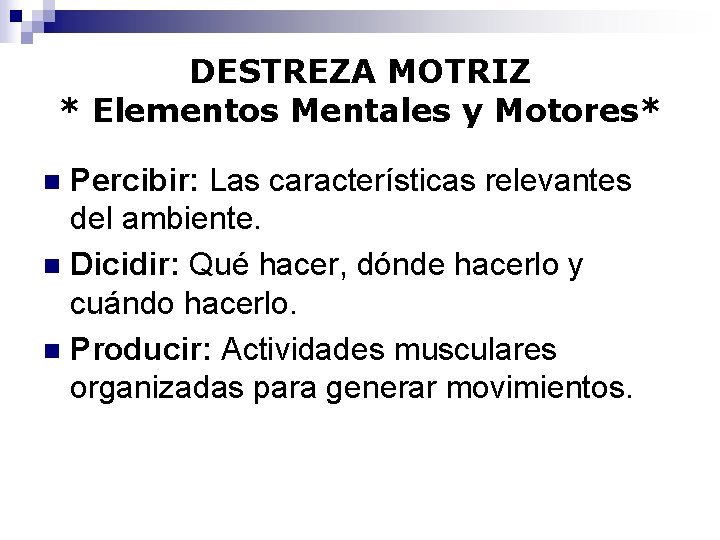 DESTREZA MOTRIZ
* Elementos Mentales y Motores*

• Percibir: Las características relevantes del ambiente.
• Dicidir: Qué hacer, dónde hacerlo y cuándo hacerlo.
• Producir: Actividades musculares organizadas para generar movimientos.